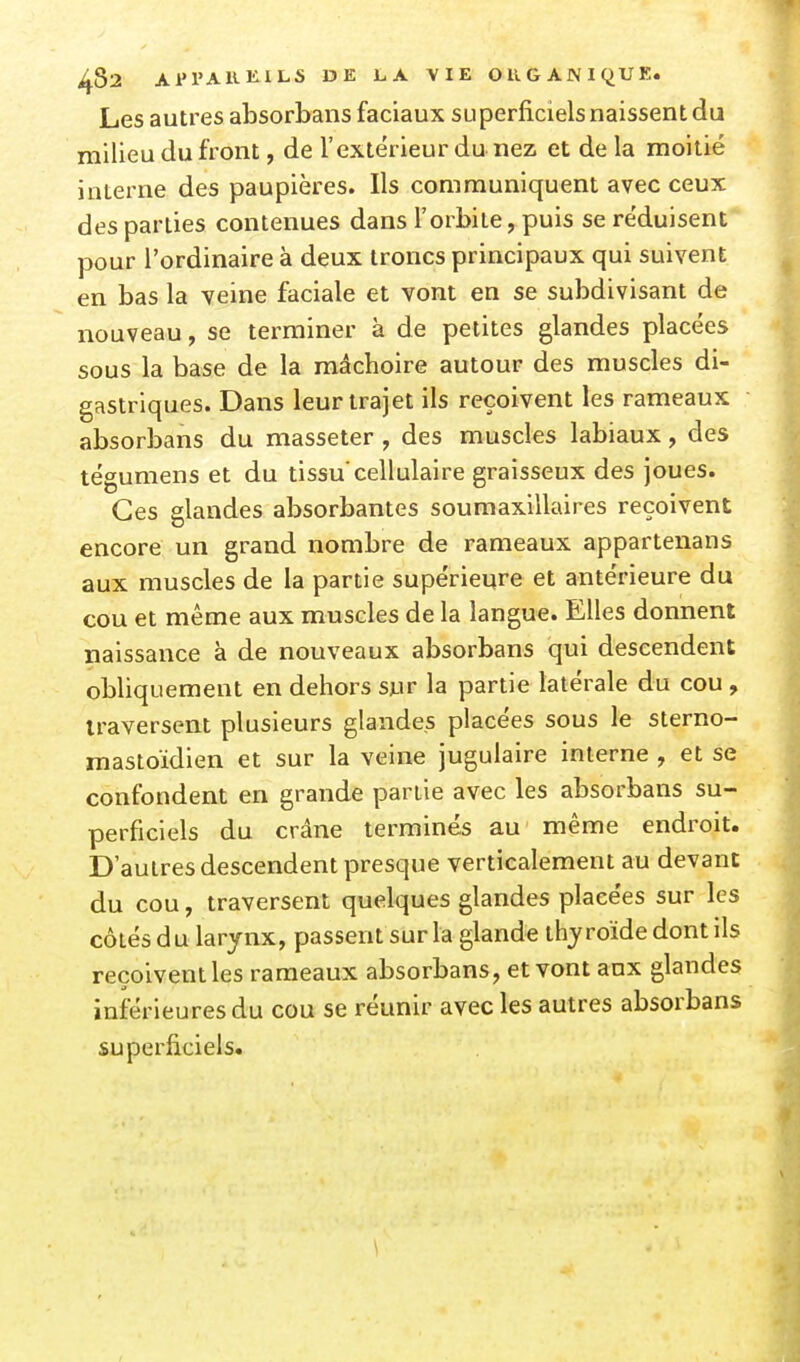 482 APPAREILS DE LA VIE ORGANIQUE.

Les autres absorbans faciaux superficiels naissent du milieu du front, de l'extérieur du nez et de la moitié interne des paupières. Ils communiquent avec ceux des parties contenues dans l'orbite, puis se réduisent pour l'ordinaire à deux troncs principaux qui suivent en bas la veine faciale et vont en se subdivisant de nouveau, se terminer à de petites glandes placées sous la base de la mâchoire autour des muscles digastriques. Dans leur trajet ils reçoivent les rameaux absorbans du masseter, des muscles labiaux, des tégumens et du tissu cellulaire graisseux des joues.

Ces glandes absorbantes soumaxillaires reçoivent encore un grand nombre de rameaux appartenans aux muscles de la partie supérieure et antérieure du cou et même aux muscles de la langue. Elles donnent naissance à de nouveaux absorbans qui descendent obliquement en dehors sur la partie latérale du cou, traversent plusieurs glandes placées sous le sterno-mastoïdien et sur la veine jugulaire interne, et se confondent en grande partie avec les absorbans superficiels du crâne terminés au même endroit. D'autres descendent presque verticalement au devant du cou, traversent quelques glandes placées sur les côtés du larynx, passent sur la glande thyroïde dont ils reçoivent les rameaux absorbans, et vont aux glandes inférieures du cou se réunir avec les autres absorbans superficiels.